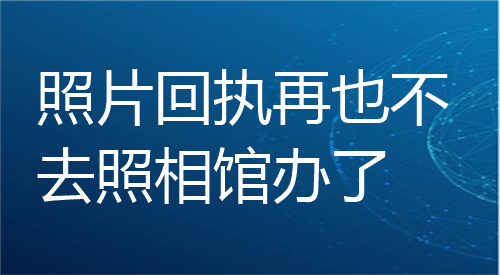 照片回执再也不去照相馆办了